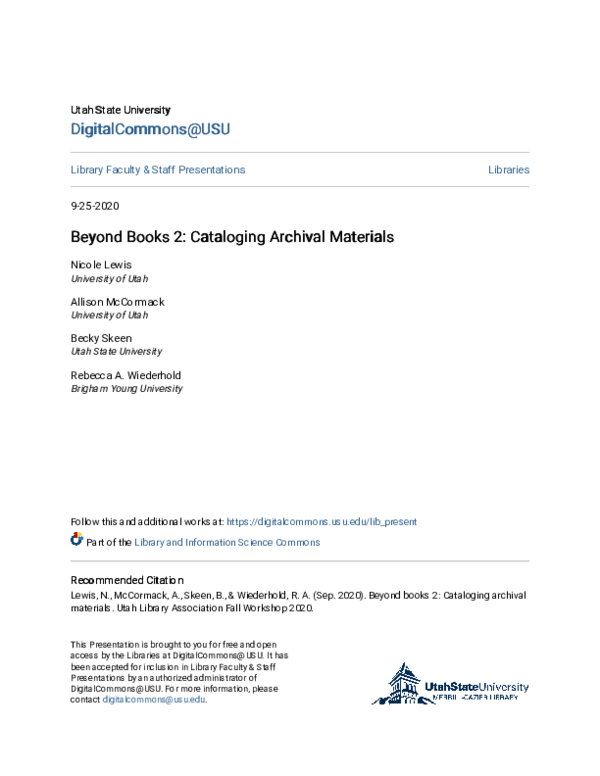 Utah State University
DigitalCommons@USU

Library Faculty & Staff Presentations

Libraries

9-25-2020

Beyond Books 2: Cataloging Archival Materials

Nicole Lewis
University of Utah

Allison McCormack
University of Utah

Becky Skeen
Utah State University

Rebecca A. Wiederhold
Brigham Young University

Follow this and additional works at: https://digitalcommons.usu.edu/lib_present

Part of the Library and Information Science Commons

Recommended Citation
Lewis, N., McCormack, A., Skeen, B., & Wiederhold, R. A. (Sep. 2020). Beyond books 2: Cataloging archival materials. Utah Library Association Fall Workshop 2020.

This Presentation is brought to you for free and open access by the Libraries at DigitalCommons@USU. It has been accepted for inclusion in Library Faculty & Staff Presentations by an authorized administrator of DigitalCommons@USU. For more information, please contact digitalcommons@usu.edu.

UtahStateUniversity
MERRILL-CAZIER LIBRARY